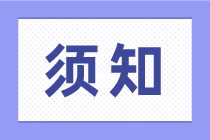 须知